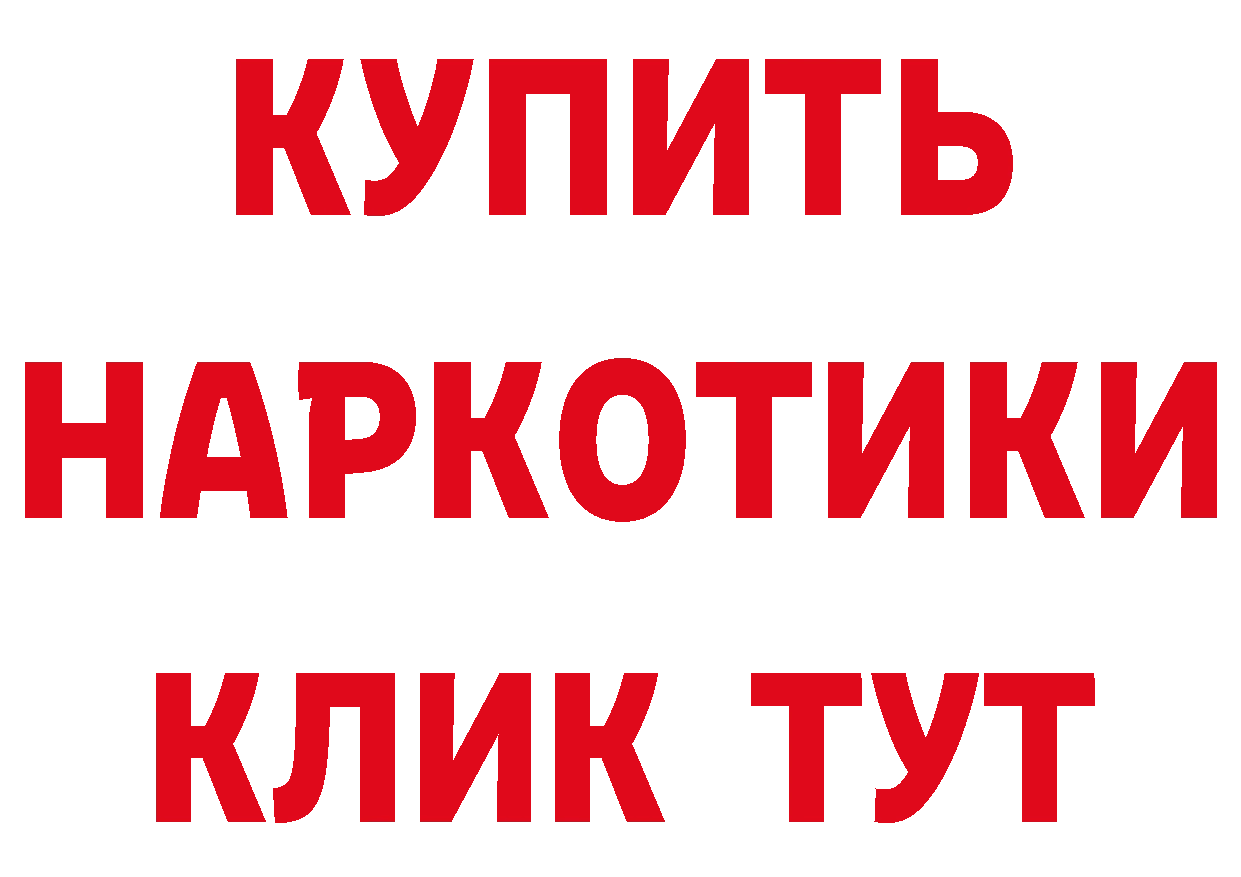 КУПИТЬ
НАРКОТИКИ
КЛИК ТУТ